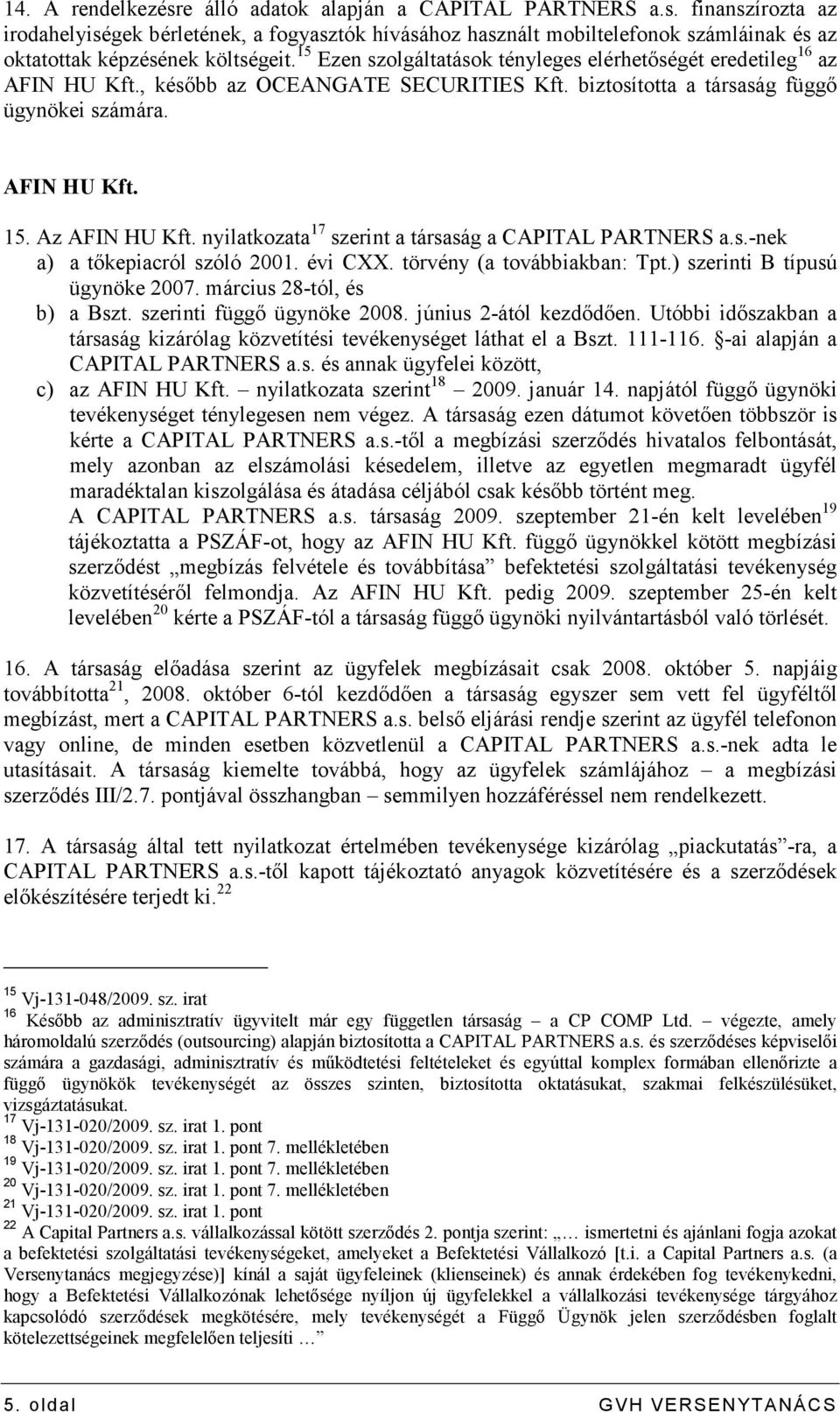 14. A rendelkezésre álló adatok alapján a CAPITAL PARTNERS a.s. finanszírozta az irodahelyiségek bérletének, a fogyasztók hívásához használt mobiltelefonok számláinak és az oktatottak képzésének költségeit.$^{15}$ Ezen szolgáltatások tényleges elérhetőségét eredetileg$^{16}$ az AFIN HU Kft., később az OCEANGATE SECURITIES Kft. biztosította a társaság függő ügynökei számára.

AFIN HU Kft.

15. Az AFIN HU Kft. nyilatkozata$^{17}$ szerint a társaság a CAPITAL PARTNERS a.s.-nek
a) a tőkepiacról szóló 2001. évi CXX. törvény (a továbbiakban: Tpt.) szerinti B típusú ügynöke 2007. március 28-tól, és
b) a Bszt. szerinti függő ügynöke 2008. június 2-ától kezdődően. Utóbbi időszakban a társaság kizárólag közvetítési tevékenységet láthat el a Bszt. 111-116. §-ai alapján a CAPITAL PARTNERS a.s. és annak ügyfelei között,
c) az AFIN HU Kft. – nyilatkozata szerint$^{18}$ – 2009. január 14. napjától függő ügynöki tevékenységet ténylegesen nem végez. A társaság ezen dátumot követően többször is kérte a CAPITAL PARTNERS a.s.-től a megbízási szerződés hivatalos felbontását, mely azonban az elszámolási késedelem, illetve az egyetlen megmaradt ügyfél maradéktalan kiszolgálása és átadása céljából csak később történt meg.
A CAPITAL PARTNERS a.s. társaság 2009. szeptember 21-én kelt levelében$^{19}$ tájékoztatta a PSZÁF-ot, hogy az AFIN HU Kft. függő ügynökkel kötött megbízási szerződést „megbízás felvétele és továbbítása” befektetési szolgáltatási tevékenység közvetítéséről felmondja. Az AFIN HU Kft. pedig 2009. szeptember 25-én kelt levelében$^{20}$ kérte a PSZÁF-tól a társaság függő ügynöki nyilvántartásból való törlését.

16. A társaság előadása szerint az ügyfelek megbízásait csak 2008. október 5. napjáig továbbította$^{21}$, 2008. október 6-tól kezdődően a társaság egyszer sem vett fel ügyféltől megbízást, mert a CAPITAL PARTNERS a.s. belső eljárási rendje szerint az ügyfél telefonon vagy online, de minden esetben közvetlenül a CAPITAL PARTNERS a.s.-nek adta le utasításait. A társaság kiemelte továbbá, hogy az ügyfelek számlájához – a megbízási szerződés III/2.7. pontjával összhangban – semmilyen hozzáféréssel nem rendelkezett.

17. A társaság által tett nyilatkozat értelmében tevékenysége kizárólag „piackutatás”-ra, a CAPITAL PARTNERS a.s.-től kapott tájékoztató anyagok közvetítésére és a szerződések előkészítésére terjedt ki.$^{22}$

$^{15}$ Vj-131-048/2009. sz. irat
$^{16}$ Később az adminisztratív ügyvitelt már egy független társaság – a CP COMP Ltd. – végezte, amely háromoldalú szerződés (outsourcing) alapján biztosította a CAPITAL PARTNERS a.s. és szerződéses képviselői számára a gazdasági, adminisztratív és működtetési feltételeket és egyúttal komplex formában ellenőrizte a függő ügynökök tevékenységét az összes szinten, biztosította oktatásukat, szakmai felkészülésüket, vizsgáztatásukat.
$^{17}$ Vj-131-020/2009. sz. irat 1. pont
$^{18}$ Vj-131-020/2009. sz. irat 1. pont 7. mellékletében
$^{19}$ Vj-131-020/2009. sz. irat 1. pont 7. mellékletében
$^{20}$ Vj-131-020/2009. sz. irat 1. pont 7. mellékletében
$^{21}$ Vj-131-020/2009. sz. irat 1. pont
$^{22}$ A Capital Partners a.s. vállalkozással kötött szerződés 2. pontja szerint: „… ismertetni és ajánlani fogja azokat a befektetési szolgáltatási tevékenységeket, amelyeket a Befektetési Vállalkozó [t.i. a Capital Partners a.s. (a Versenytanács megjegyzése)] kínál a saját ügyfeleinek (klienseinek) és annak érdekében fog tevékenykedni, hogy a Befektetési Vállalkozónak lehetősége nyíljon új ügyfelekkel a vállalkozási tevékenysége tárgyához kapcsolódó szerződések megkötésére, mely tevékenységét a Függő Ügynök jelen szerződésben foglalt kötelezettségeinek megfelelően teljesíti …”

5. oldal GVH VERSENYTANÁCS